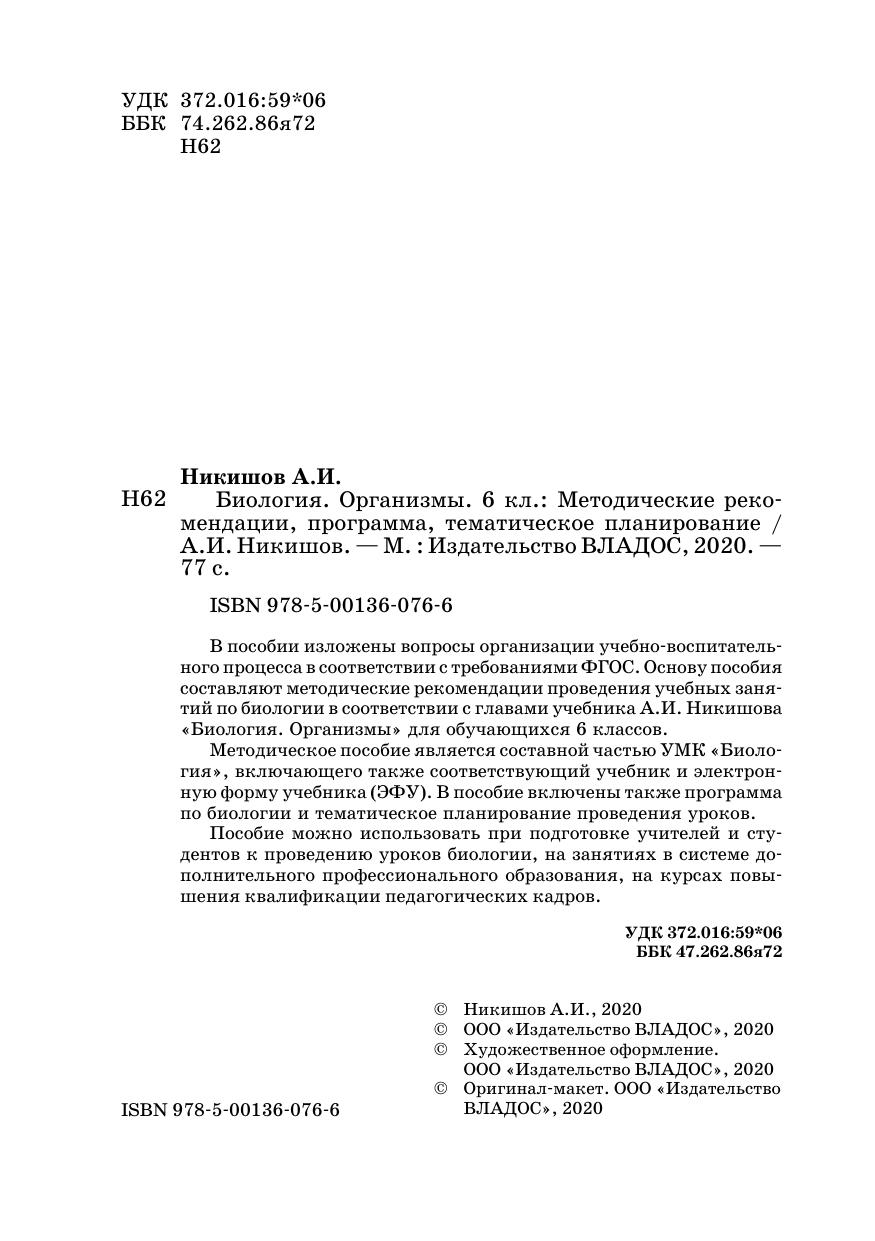 УДК 372.016:59*06
ББК 74.262.86я72
Н62

Никишов А.И.
Н62 Биология. Организмы. 6 кл.: Методические рекомендации, программа, тематическое планирование / А.И. Никишов. — М. : Издательство ВЛАДОС, 2020. — 77 с.

ISBN 978-5-00136-076-6

В пособии изложены вопросы организации учебно-воспитательного процесса в соответствии с требованиями ФГОС. Основу пособия составляют методические рекомендации проведения учебных занятий по биологии в соответствии с главами учебника А.И. Никишова «Биология. Организмы» для обучающихся 6 классов.

Методическое пособие является составной частью УМК «Биология», включающего также соответствующий учебник и электронную форму учебника (ЭФУ). В пособие включены также программа по биологии и тематическое планирование проведения уроков.

Пособие можно использовать при подготовке учителей и студентов к проведению уроков биологии, на занятиях в системе дополнительного профессионального образования, на курсах повышения квалификации педагогических кадров.

УДК 372.016:59*06
ББК 47.262.86я72

© Никишов А.И., 2020
© ООО «Издательство ВЛАДОС», 2020
© Художественное оформление. ООО «Издательство ВЛАДОС», 2020
© Оригинал-макет. ООО «Издательство ВЛАДОС», 2020

ISBN 978-5-00136-076-6